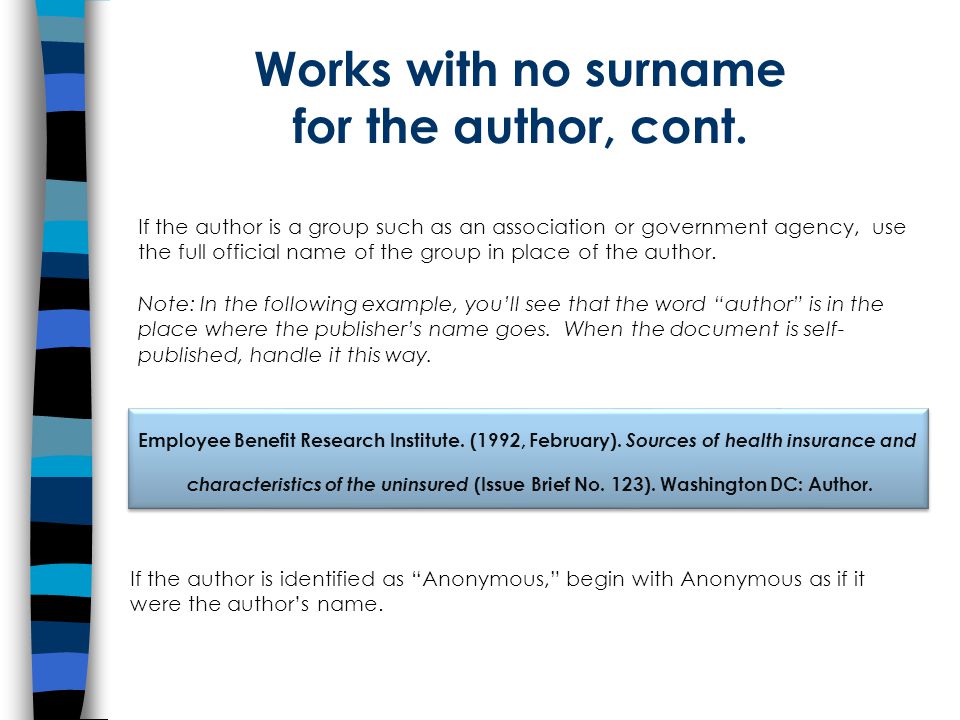 Works with no surname for the author, cont.

If the author is a group such as an association or government agency, use the full official name of the group in place of the author.

Note: In the following example, you'll see that the word "author" is in the place where the publisher's name goes. When the document is self-published, handle it this way.

Employee Benefit Research Institute. (1992, February). Sources of health insurance and characteristics of the uninsured (Issue Brief No. 123). Washington DC: Author.

If the author is identified as "Anonymous," begin with Anonymous as if it were the author's name.